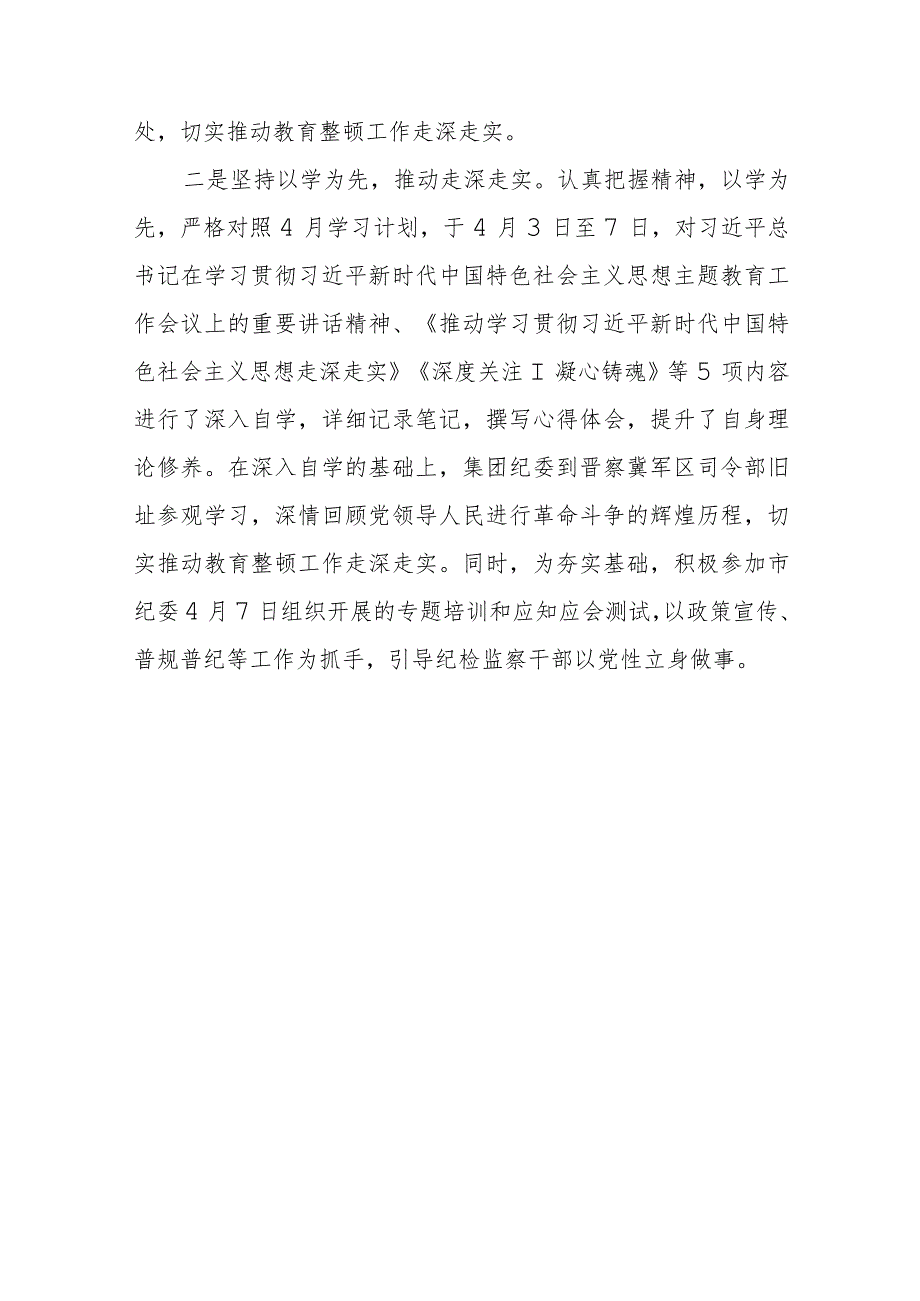 处，切实推动教育整顿工作走深走实。

二是坚持以学为先，推动走深走实。认真把握精神，以学为先，严格对照4月学习计划，于4月3日至7日，对习近平总书记在学习贯彻习近平新时代中国特色社会主义思想主题教育工作会议上的重要讲话精神、《推动学习贯彻习近平新时代中国特色社会主义思想走深走实》《深度关注Ｉ凝心铸魂》等5项内容进行了深入自学，详细记录笔记，撰写心得体会，提升了自身理论修养。在深入自学的基础上，集团纪委到晋察冀军区司令部旧址参观学习，深情回顾党领导人民进行革命斗争的辉煌历程，切实推动教育整顿工作走深走实。同时，为夯实基础，积极参加市纪委4月7日组织开展的专题培训和应知应会测试，以政策宣传、普规普纪等工作为抓手，引导纪检监察干部以党性立身做事。